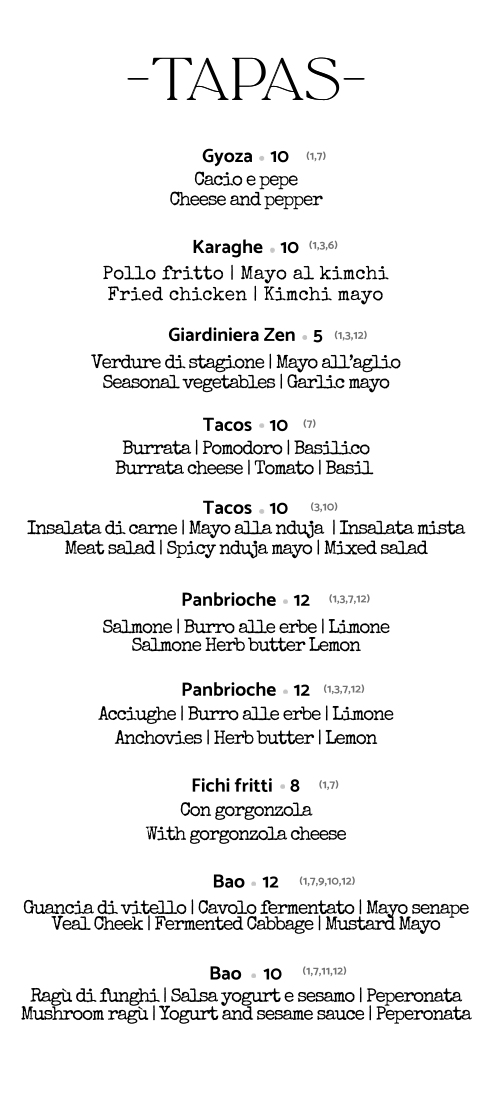 -TAPAS-

Gyoza • 10 (1,7)
Cacio e pepe
Cheese and pepper

Karaghe • 10 (1,3,6)
Pollo fritto | Mayo al kimchi
Fried chicken | Kimchi mayo

Giardiniera Zen • 5 (1,3,12)
Verdure di stagione | Mayo all'aglio
Seasonal vegetables | Garlic mayo

Tacos • 10 (7)
Burrata | Pomodoro | Basilico
Burrata cheese | Tomato | Basil

Tacos • 10 (3,10)
Insalata di carne | Mayo alla nduja | Insalata mista
Meat salad | Spicy nduja mayo | Mixed salad

Panbrioche • 12 (1,3,7,12)
Salmone | Burro alle erbe | Limone
Salmone Herb butter Lemon

Panbrioche • 12 (1,3,7,12)
Acciughe | Burro alle erbe | Limone
Anchovies | Herb butter | Lemon

Fichi fritti • 8 (1,7)
Con gorgonzola
With gorgonzola cheese

Bao • 12 (1,7,9,10,12)
Guancia di vitello | Cavolo fermentato | Mayo senape
Veal Cheek | Fermented Cabbage | Mustard Mayo

Bao • 10 (1,7,11,12)
Ragù di funghi | Salsa yogurt e sesamo | Peperonata
Mushroom ragù | Yogurt and sesame sauce | Peperonata